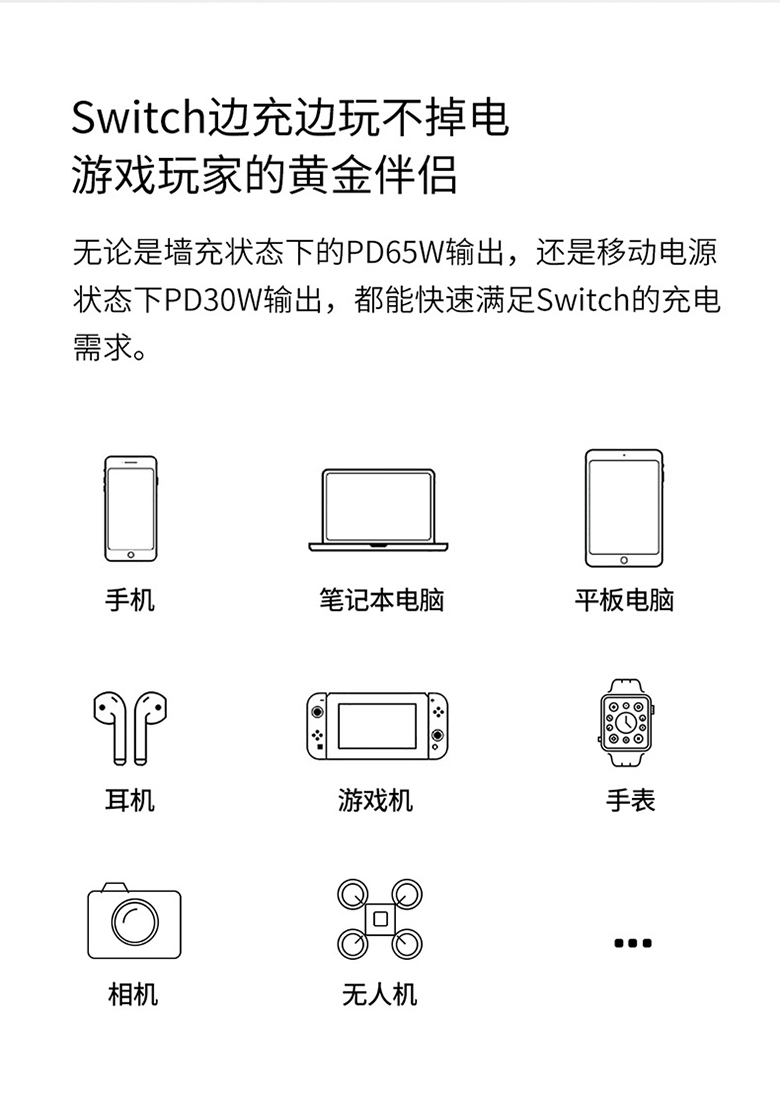 Switch边充边玩不掉电
游戏玩家的黄金伴侣

无论是墙充状态下的PD65W输出，还是移动电源状态下PD30W输出，都能快速满足Switch的充电需求。

手机

笔记本电脑

平板电脑

耳机

游戏机

手表

相机

无人机

...